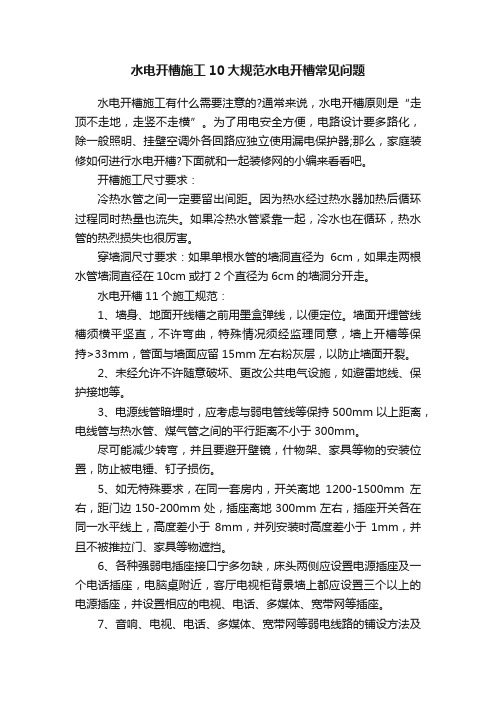 水电开槽施工10大规范水电开槽常见问题

水电开槽施工有什么需要注意的?通常来说，水电开槽原则是“走顶不走地，走竖不走横”。为了用电安全方便，电路设计要多路化，除一般照明、挂壁空调外各回路应独立使用漏电保护器;那么，家庭装修如何进行水电开槽?下面就和一起装修网的小编来看看吧。

开槽施工尺寸要求：

冷热水管之间一定要留出间距。因为热水经过热水器加热后循环过程同时热量也流失。如果冷热水管紧靠一起，冷水也在循环，热水管的热烈损失也很厉害。

穿墙洞尺寸要求：如果单根水管的墙洞直径为 6cm，如果走两根水管墙洞直径在10cm或打2个直径为6cm的墙洞分开走。

水电开槽11个施工规范：

1、墙身、地面开线槽之前用墨盒弹线，以便定位。墙面开埋管线槽须横平竖直，不许弯曲，特殊情况须经监理同意，墙上开槽等保持>33mm，管面与墙面应留15mm左右粉灰层，以防止墙面开裂。

2、未经允许不许随意破坏、更改公共电气设施，如避雷地线、保护接地等。

3、电源线管暗埋时，应考虑与弱电管线等保持500mm以上距离，电线管与热水管、煤气管之间的平行距离不小于300mm。

尽可能减少转弯，并且要避开壁镜，什物架、家具等物的安装位置，防止被电锤、钉子损伤。

5、如无特殊要求，在同一套房内，开关离地 1200-1500mm 左右，距门边150-200mm处，插座离地300mm左右，插座开关各在同一水平线上，高度差小于 8mm，并列安装时高度差小于 1mm，并且不被推拉门、家具等物遮挡。

6、各种强弱电插座接口宁多勿缺，床头两侧应设置电源插座及一个电话插座，电脑桌附近，客厅电视柜背景墙上都应设置三个以上的电源插座，并设置相应的电视、电话、多媒体、宽带网等插座。

7、音响、电视、电话、多媒体、宽带网等弱电线路的铺设方法及